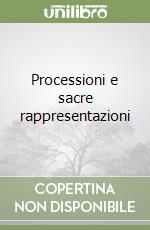 unilibro

Processioni e sacre rappresentazioni

COPERTINA NON DISPONIBILE